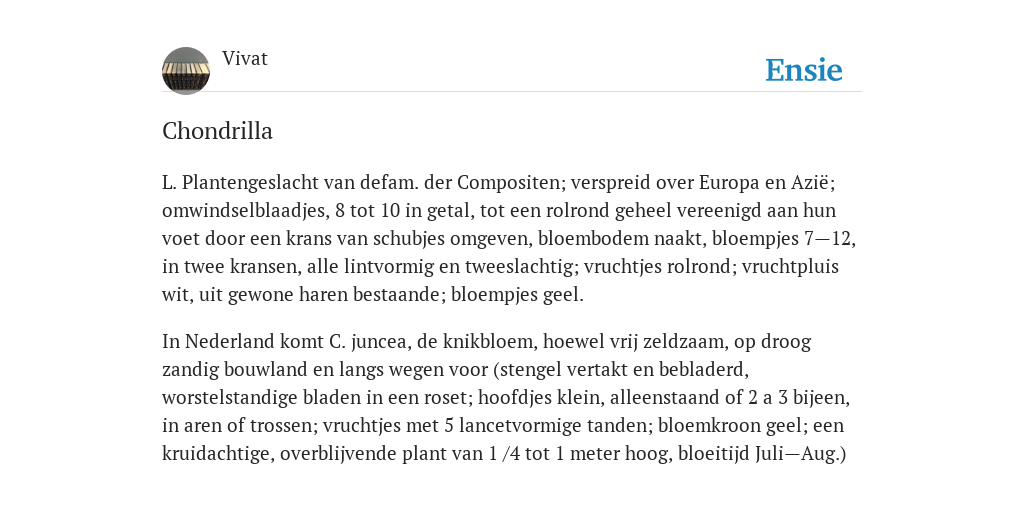 Vivat

Ensie

Chondrilla

L. Plantengeslacht van defam. der Compositen; verspreid over Europa en Azië; omwindselblaadjes, 8 tot 10 in getal, tot een rolrond geheel vereenigd aan hun voet door een krans van schubjes omgeven, bloembodem naakt, bloempjes 7—12, in twee kransen, alle lintvormig en tweeslachtig; vruchtjes rolrond; vruchtpluis wit, uit gewone haren bestaande; bloempjes geel.

In Nederland komt C. juncea, de knikbloem, hoewel vrij zeldzaam, op droog zandig bouwland en langs wegen voor (stengel vertakt en bebladerd, worstelstandige bladen in een roset; hoofdjes klein, alleenstaand of 2 a 3 bijeen, in aren of trossen; vruchtjes met 5 lancetvormige tanden; bloemkroon geel; een kruidachtige, overblijvende plant van 1 /4 tot 1 meter hoog, bloeitijd Juli—Aug.)